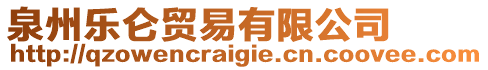 泉州乐仑贸易有限公司
http://qzowencraigie.cn.coovee.com